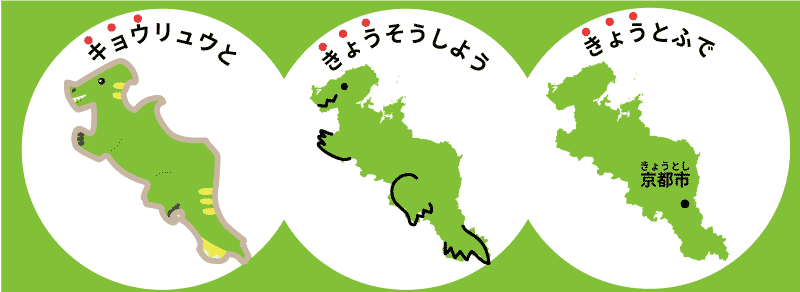 キョウリュウと

きょうそうしよう

きょうとふで

きょうとし
京都市